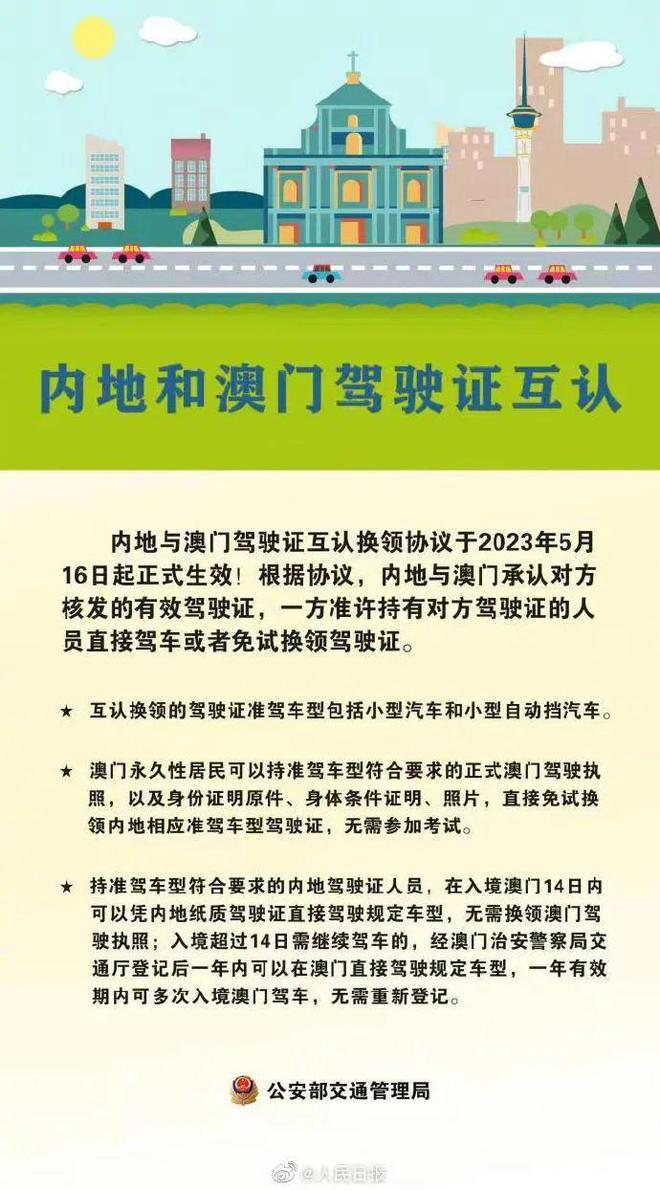 内地和澳门驾驶证互认

内地与澳门驾驶证互认换领协议于2023年5月16日起正式生效！根据协议，内地与澳门承认对方核发的有效驾驶证，一方准许持有对方驾驶证的人员直接驾车或者免试换领驾驶证。

★ 互认换领的驾驶证准驾车型包括小型汽车和小型自动挡汽车。

★ 澳门永久性居民可以持准驾车型符合要求的正式澳门驾驶执照，以及身份证明原件、身体条件证明、照片，直接免试换领内地相应准驾车型驾驶证，无需参加考试。

★ 持准驾车型符合要求的内地驾驶证人员，在入境澳门14日内可以凭内地纸质驾驶证直接驾驶规定车型，无需换领澳门驾驶执照；入境超过14日需继续驾车的，经澳门治安警察局交通厅登记后一年内可以在澳门直接驾驶规定车型，一年有效期内可多次入境澳门驾车，无需重新登记。

公安部交通管理局

@人民日报